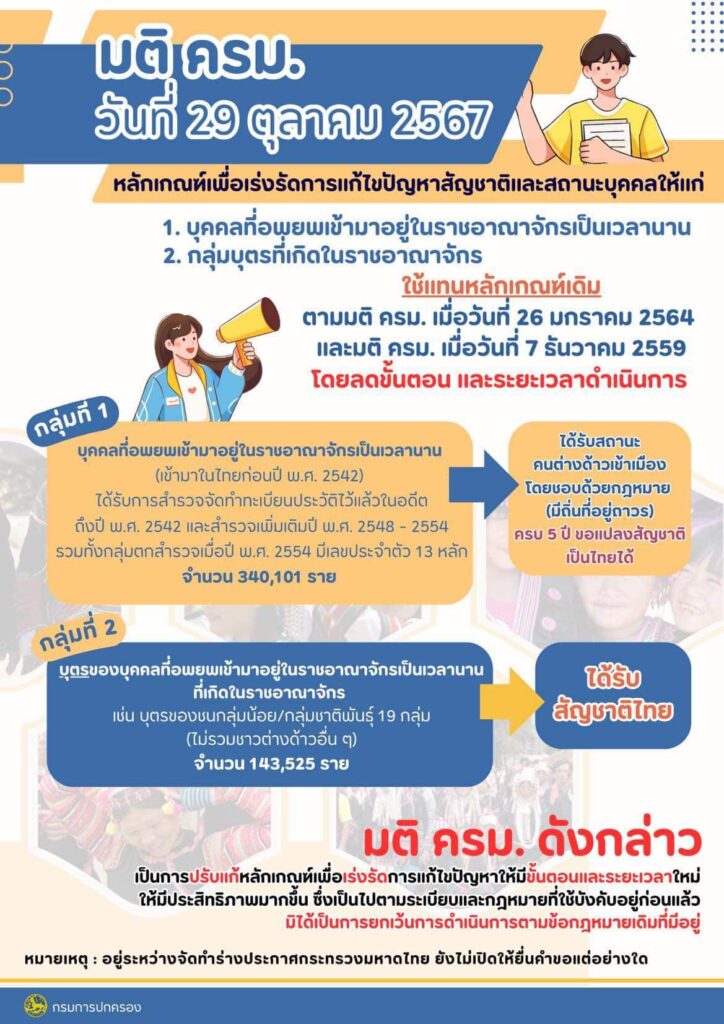 มติ ครม.
วันที่ 29 ตุลาคม 2567

หลักเกณฑ์เพื่อเร่งรัดการแก้ไขปัญหาสัญชาติและสถานะบุคคลให้แก่

1. บุคคลที่อพยพเข้ามาอยู่ในราชอาณาจักรเป็นเวลานาน
2. กลุ่มบุตรที่เกิดในราชอาณาจักร

ใช้แทนหลักเกณฑ์เดิม
ตามมติ ครม. เมื่อวันที่ 26 มกราคม 2564
และมติ ครม. เมื่อวันที่ 7 ธันวาคม 2559
โดยลดขั้นตอน และระยะเวลาดำเนินการ

กลุ่มที่ 1

บุคคลที่อพยพเข้ามาอยู่ในราชอาณาจักรเป็นเวลานาน
(เข้ามาในไทยก่อนปี พ.ศ. 2542)
ได้รับการสำรวจจัดทำทะเบียนประวัติไว้แล้วในอดีต
ถึงปี พ.ศ. 2542 และสำรวจเพิ่มเติมปี พ.ศ. 2548 - 2554
รวมทั้งกลุ่มตกสำรวจเมื่อปี พ.ศ. 2554 มีเลขประจำตัว 13 หลัก
จำนวน 340,101 ราย

ได้รับสถานะ
คนต่างด้าวเข้าเมือง
โดยชอบด้วยกฎหมาย
(มีถิ่นที่อยู่ถาวร)
ครบ 5 ปี ขอแปลงสัญชาติ
เป็นไทยได้

กลุ่มที่ 2

บุตรของบุคคลที่อพยพเข้ามาอยู่ในราชอาณาจักรเป็นเวลานาน
ที่เกิดในราชอาณาจักร
เช่น บุตรของชนกลุ่มน้อย/กลุ่มชาติพันธุ์ 19 กลุ่ม
(ไม่รวมชาวต่างด้าวอื่น ๆ)
จำนวน 143,525 ราย

ได้รับ
สัญชาติไทย

มติ ครม. ดังกล่าว
เป็นการปรับแก้หลักเกณฑ์เพื่อเร่งรัดการแก้ไขปัญหาให้มีขั้นตอนและระยะเวลาใหม่
ให้มีประสิทธิภาพมากขึ้น ซึ่งเป็นไปตามระเบียบและกฎหมายที่ใช้บังคับอยู่ก่อนแล้ว
มิได้เป็นการยกเว้นการดำเนินการตามข้อกฎหมายเดิมที่มีอยู่

หมายเหตุ : อยู่ระหว่างจัดทำร่างประกาศกระทรวงมหาดไทย ยังไม่เปิดให้ยื่นคำขอแต่อย่างใด

กรมการปกครอง